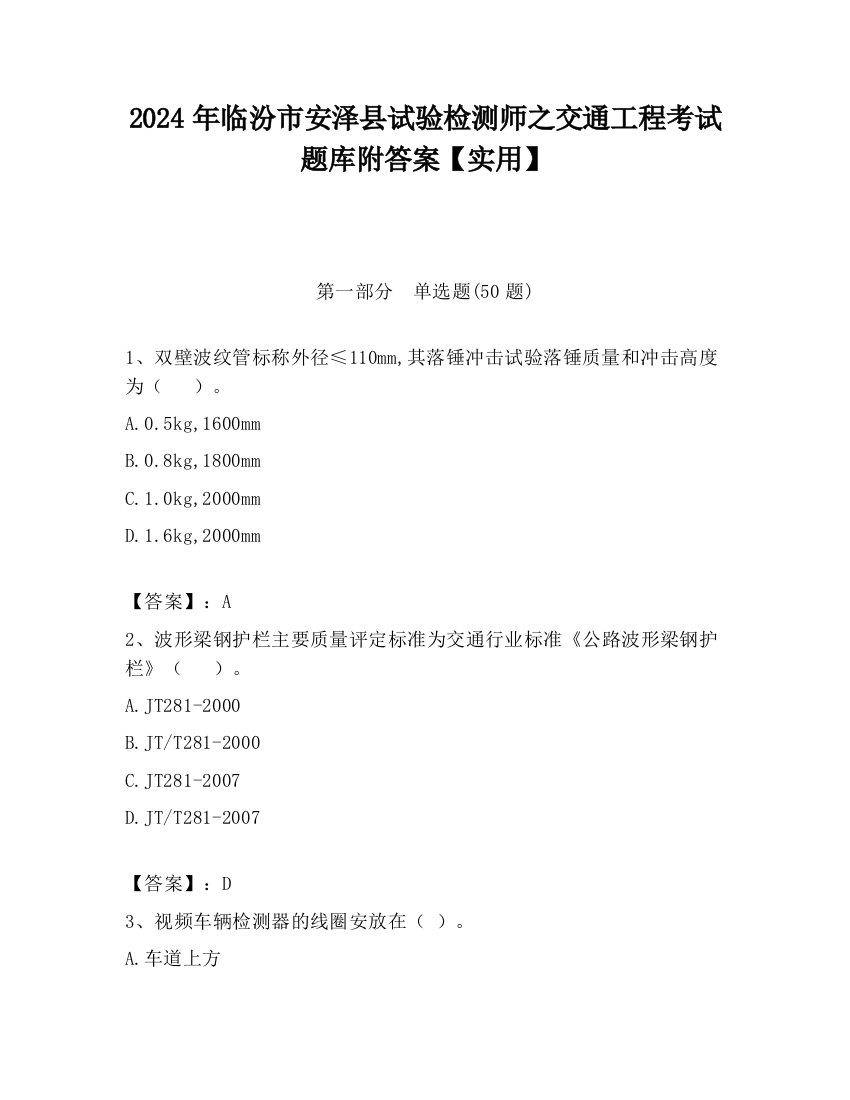 2024 年临汾市安泽县试验检测师之交通工程考试题库附答案【实用】

第一部分　单选题(50 题)

1、双壁波纹管标称外径≤110mm,其落锤冲击试验落锤质量和冲击高度为（　　）。

A.0.5kg,1600mm

B.0.8kg,1800mm

C.1.0kg,2000mm

D.1.6kg,2000mm

【答案】：A

2、波形梁钢护栏主要质量评定标准为交通行业标准《公路波形梁钢护栏》（　　）。

A.JT281-2000

B.JT/T281-2000

C.JT281-2007

D.JT/T281-2007

【答案】：D

3、视频车辆检测器的线圈安放在（ ）。

A.车道上方